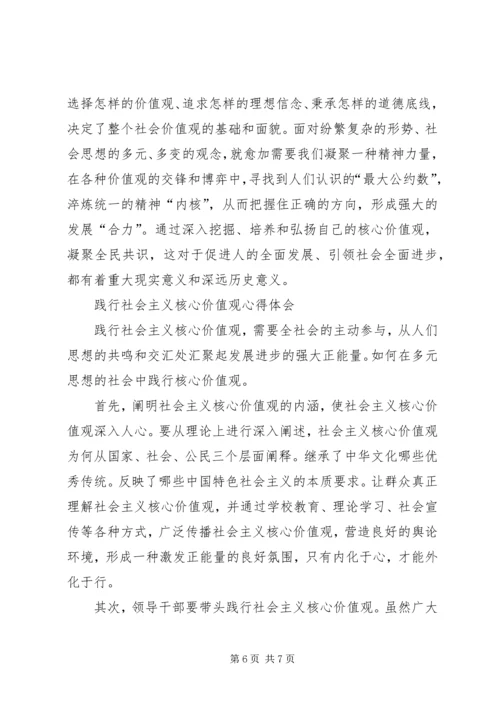 选择怎样的价值观、追求怎样的理想信念、秉承怎样的道德底线，决定了整个社会价值观的基础和面貌。面对纷繁复杂的形势、社会思想的多元、多变的观念，就愈加需要我们凝聚一种精神力量，在各种价值观的交锋和博弈中，寻找到人们认识的“最大公约数”，淬炼统一的精神“内核”，从而把握住正确的方向，形成强大的发展“合力”。通过深入挖掘、培养和弘扬自己的核心价值观，凝聚全民共识，这对于促进人的全面发展、引领社会全面进步，都有着重大现实意义和深远历史意义。

践行社会主义核心价值观心得体会

践行社会主义核心价值观，需要全社会的主动参与，从人们思想的共鸣和交汇处汇聚起发展进步的强大正能量。如何在多元思想的社会中践行核心价值观。

首先，阐明社会主义核心价值观的内涵，使社会主义核心价值观深入人心。要从理论上进行深入阐述，社会主义核心价值观为何从国家、社会、公民三个层面阐释。继承了中华文化哪些优秀传统。反映了哪些中国特色社会主义的本质要求。让群众真正理解社会主义核心价值观，并通过学校教育、理论学习、社会宣传等各种方式，广泛传播社会主义核心价值观，营造良好的舆论环境，形成一种激发正能量的良好氛围，只有内化于心，才能外化于行。

其次，领导干部要带头践行社会主义核心价值观。虽然广大

第 6 页 共 7 页